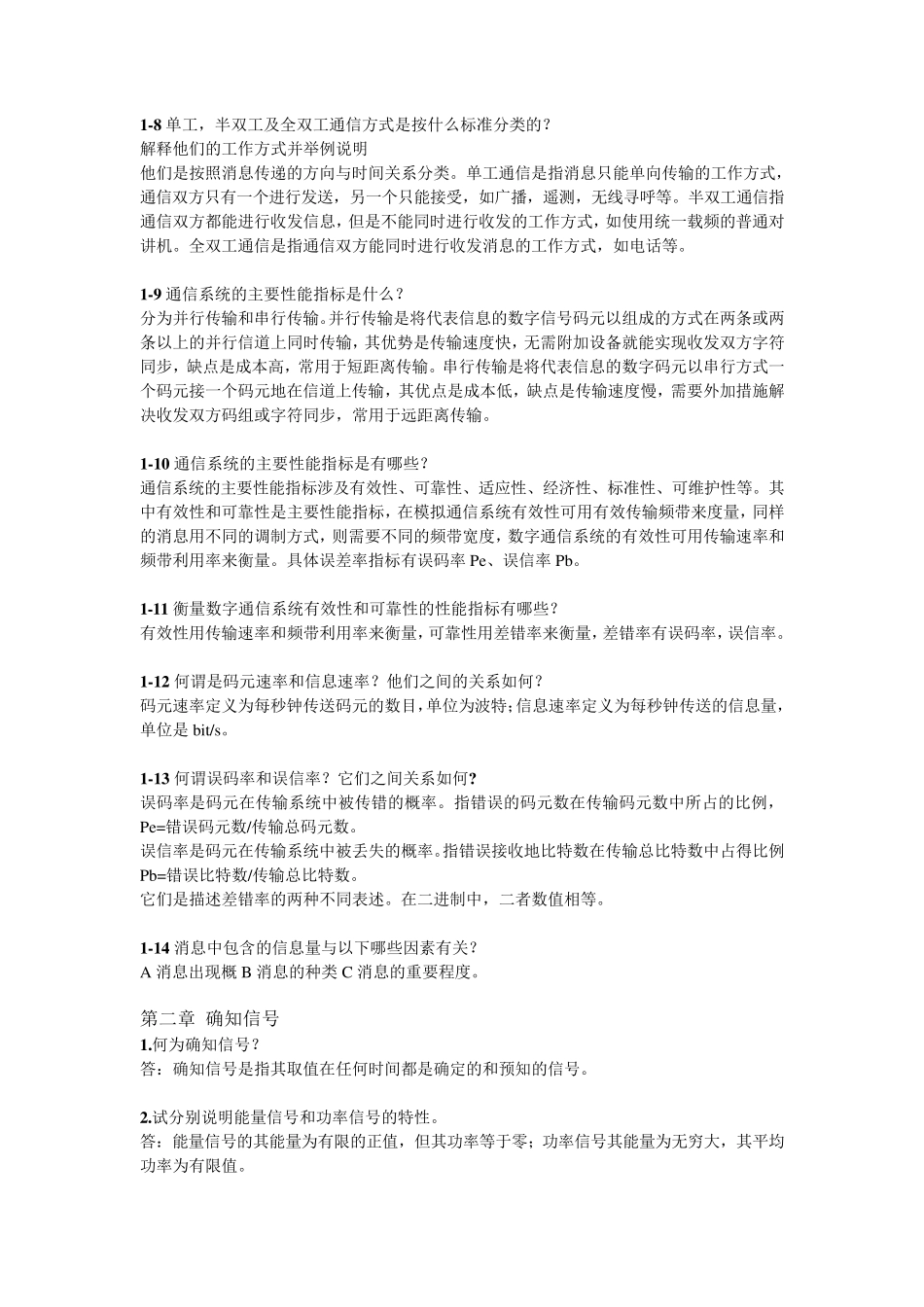 1-8 单工，半双工及全双工通信方式是按什么标准分类的？
解释他们的工作方式并举例说明
他们是按照消息传递的方向与时间关系分类。单工通信是指消息只能单向传输的工作方式，通信双方只有一个进行发送，另一个只能接受，如广播，遥测，无线寻呼等。半双工通信指通信双方都能进行收发信息，但是不能同时进行收发的工作方式，如使用统一载频的普通对讲机。全双工通信是指通信双方能同时进行收发消息的工作方式，如电话等。

1-9 通信系统的主要性能指标是什么？
分为并行传输和串行传输。并行传输是将代表信息的数字信号码元以组成的方式在两条或两条以上的并行信道上同时传输，其优势是传输速度快，无需附加设备就能实现收发双方字符同步，缺点是成本高，常用于短距离传输。串行传输是将代表信息的数字码元以串行方式一个码元接一个码元地在信道上传输，其优点是成本低，缺点是传输速度慢，需要外加措施解决收发双方码组或字符同步，常用于远距离传输。

1-10 通信系统的主要性能指标是有哪些？
通信系统的主要性能指标涉及有效性、可靠性、适应性、经济性、标准性、可维护性等。其中有效性和可靠性是主要性能指标，在模拟通信系统有效性可用有效传输频带来度量，同样的消息用不同的调制方式，则需要不同的频带宽度，数字通信系统的有效性可用传输速率和频带利用率来衡量。具体误差率指标有误码率 Pe、误信率 Pb。

1-11 衡量数字通信系统有效性和可靠性的性能指标有哪些？
有效性用传输速率和频带利用率来衡量，可靠性用差错率来衡量，差错率有误码率，误信率。

1-12 何谓是码元速率和信息速率？他们之间的关系如何？
码元速率定义为每秒钟传送码元的数目，单位为波特；信息速率定义为每秒钟传送的信息量，单位是 bit/s。

1-13 何谓误码率和误信率？它们之间关系如何?
误码率是码元在传输系统中被传错的概率。指错误的码元数在传输码元数中所占的比例，Pe=错误码元数/传输总码元数。
误信率是码元在传输系统中被丢失的概率。指错误接收地比特数在传输总比特数中占得比例 Pb=错误比特数/传输总比特数。
它们是描述差错率的两种不同表述。在二进制中，二者数值相等。

1-14 消息中包含的信息量与以下哪些因素有关？
A 消息出现概 B 消息的种类 C 消息的重要程度。

第二章 确知信号
1.何为确知信号？
答：确知信号是指其取值在任何时间都是确定的和预知的信号。

2.试分别说明能量信号和功率信号的特性。
答：能量信号的其能量为有限的正值，但其功率等于零；功率信号其能量为无穷大，其平均功率为有限值。